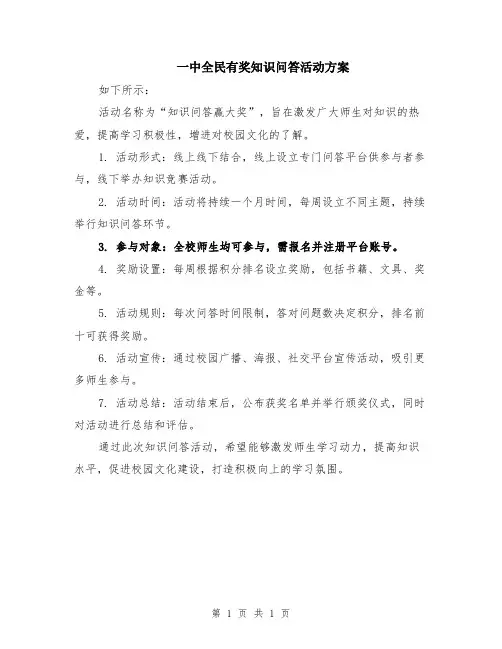 一中全民有奖知识问答活动方案

如下所示：

活动名称为“知识问答赢大奖”，旨在激发广大师生对知识的热爱，提高学习积极性，增进对校园文化的了解。

1. 活动形式：线上线下结合，线上设立专门问答平台供参与者参与，线下举办知识竞赛活动。

2. 活动时间：活动将持续一个月时间，每周设立不同主题，持续举行知识问答环节。

3. 参与对象：全校师生均可参与，需报名并注册平台账号。

4. 奖励设置：每周根据积分排名设立奖励，包括书籍、文具、奖金等。

5. 活动规则：每次问答时间限制，答对问题数决定积分，排名前十可获得奖励。

6. 活动宣传：通过校园广播、海报、社交平台宣传活动，吸引更多师生参与。

7. 活动总结：活动结束后，公布获奖名单并举行颁奖仪式，同时对活动进行总结和评估。

通过此次知识问答活动，希望能够激发师生学习动力，提高知识水平，促进校园文化建设，打造积极向上的学习氛围。

第 1 页 共 1 页